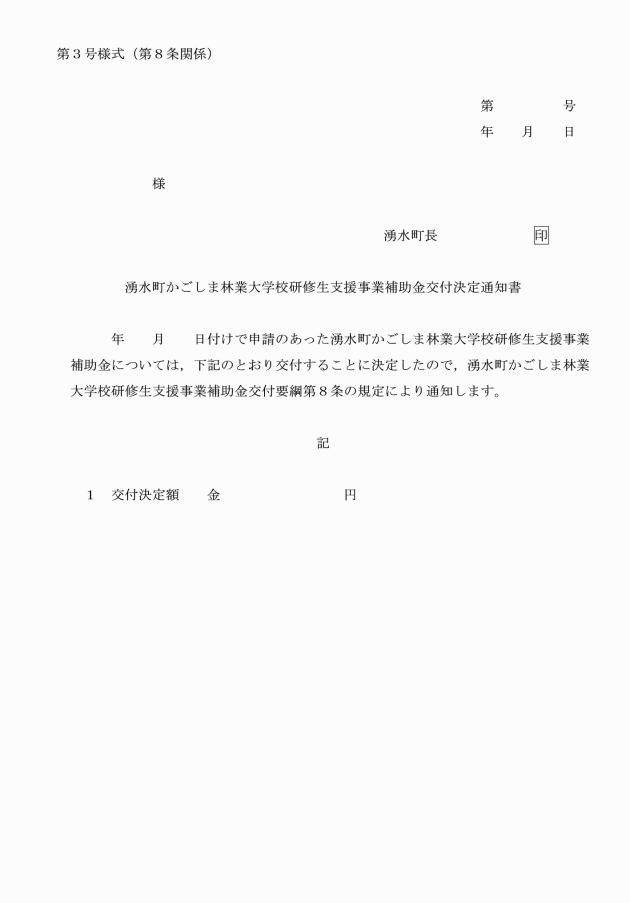 第３号様式（第８条関係）

第　　　号
年　月　日

様

湧水町長　　　　印

湧水町かごしま林業大学校研修生支援事業補助金交付決定通知書

年　月　日付けで申請のあった湧水町かごしま林業大学校研修生支援事業補助金については，下記のとおり交付することに決定したので，湧水町かごしま林業大学校研修生支援事業補助金交付要綱第８条の規定により通知します。

記

１　交付決定額　　金　　　　　　円